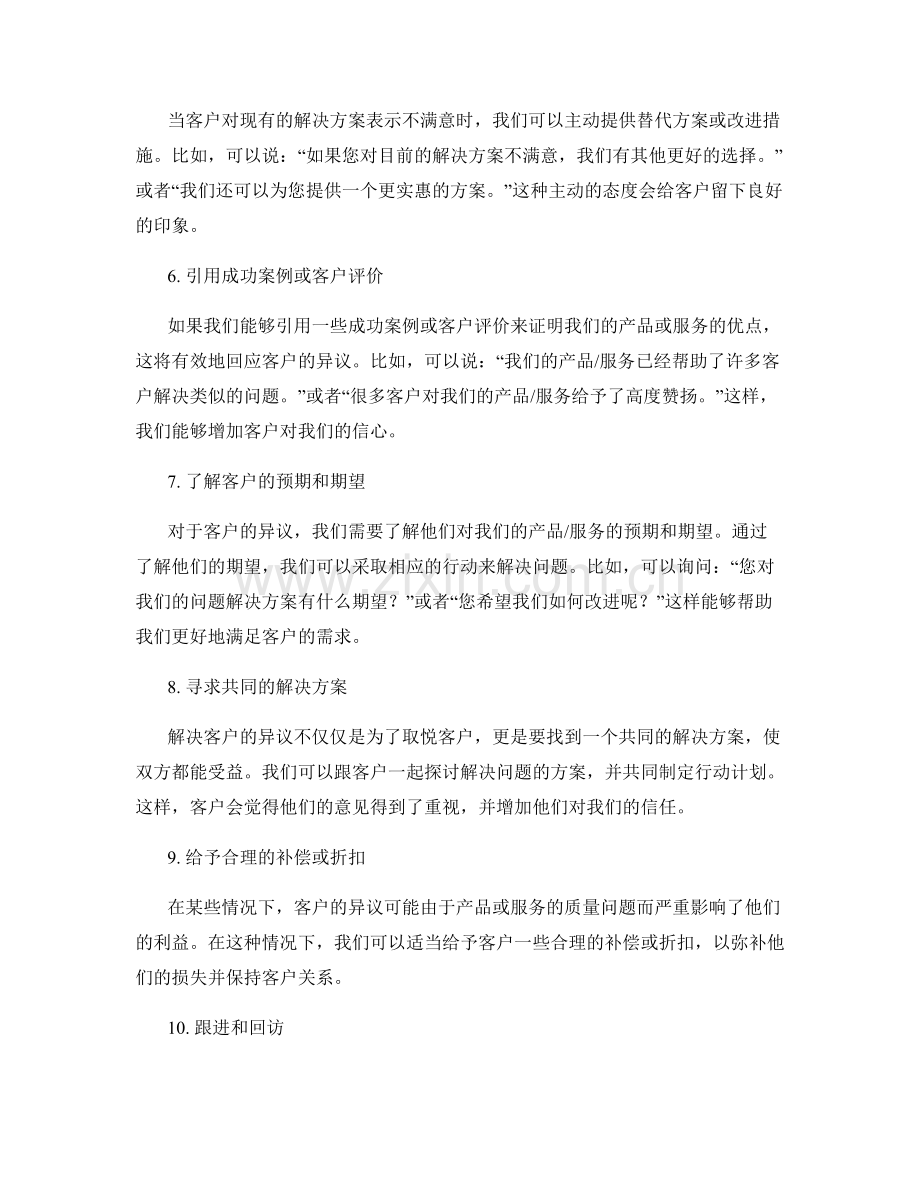 当客户对现有的解决方案表示不满意时，我们可以主动提供替代方案或改进措施。比如，可以说：“如果您对目前的解决方案不满意，我们有其他更好的选择。”或者“我们还可以为您提供一个更实惠的方案。”这种主动的态度会给客户留下良好的印象。

6.引用成功案例或客户评价

如果我们能够引用一些成功案例或客户评价来证明我们的产品或服务的优点，这将有效地回应客户的异议。比如，可以说：“我们的产品/服务已经帮助了许多客户解决类似的问题。”或者“很多客户对我们的产品/服务给予了高度赞扬。”这样，我们能够增加客户对我们的信心。

7.了解客户的预期和期望

对于客户的异议，我们需要了解他们对我们的产品/服务的预期和期望。通过了解他们的期望，我们可以采取相应的行动来解决问题。比如，可以询问：“您对我们的问题解决方案有什么期望？”或者“您希望我们如何改进呢？”这样能够帮助我们更好地满足客户的需求。

8.寻求共同的解决方案

解决客户的异议不仅仅是为了取悦客户，更是要找到一个共同的解决方案，使双方都能受益。我们可以跟客户一起探讨解决问题的方案，并共同制定行动计划。这样，客户会觉得他们的意见得到了重视，并增加他们对我们的信任。

9.给予合理的补偿或折扣

在某些情况下，客户的异议可能由于产品或服务的质量问题而严重影响了他们的利益。在这种情况下，我们可以适当给予客户一些合理的补偿或折扣，以弥补他们的损失并保持客户关系。

10.跟进和回访

www.zixin.com.cn